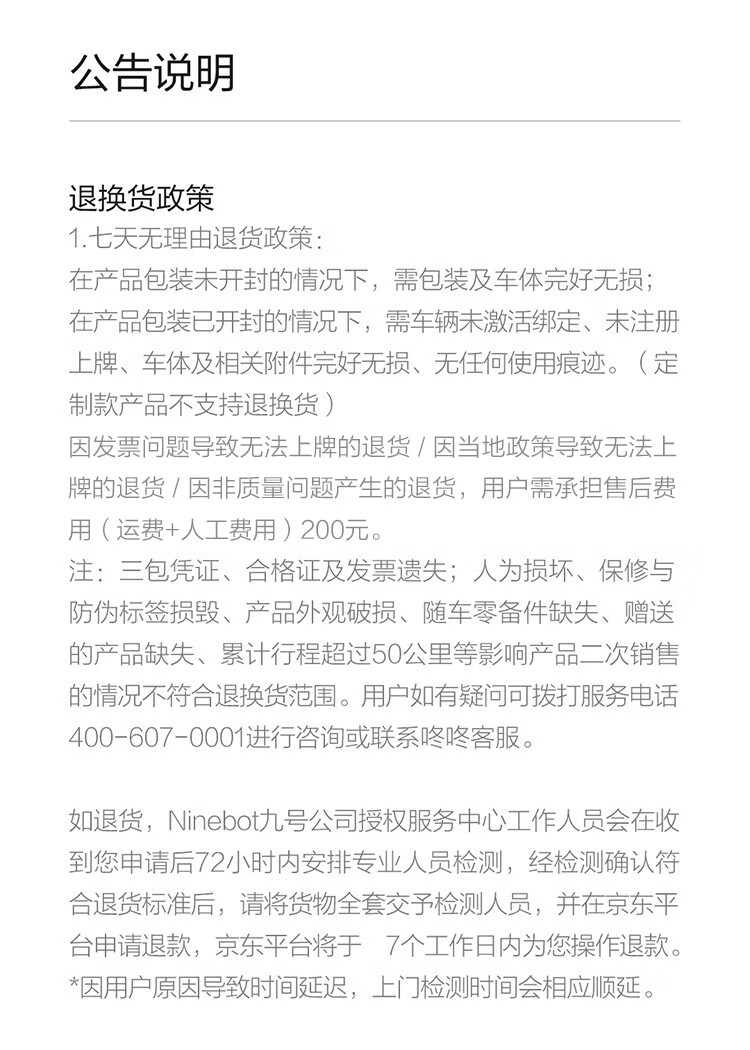 公告说明

退换货政策
1.七天无理由退货政策：
在产品包装未开封的情况下，需包装及车体完好无损；
在产品包装已开封的情况下，需车辆未激活绑定、未注册上牌、车体及相关附件完好无损、无任何使用痕迹。（定制款产品不支持退换货）
因发票问题导致无法上牌的退货 / 因当地政策导致无法上牌的退货 / 因非质量问题产生的退货，用户需承担售后费用（运费+人工费用）200元。
注：三包凭证、合格证及发票遗失；人为损坏、保修与防伪标签损毁、产品外观破损、随车零备件缺失、赠送的产品缺失、累计行程超过50公里等影响产品二次销售的情况不符合退换货范围。用户如有疑问可拨打服务电话400-607-0001进行咨询或联系咚咚客服。

如退货，Ninebot九号公司授权服务中心工作人员会在收到您申请后72小时内安排专业人员检测，经检测确认符合退货标准后，请将货物全套交予检测人员，并在京东平台申请退款，京东平台将于 7个工作日内为您操作退款。
*因用户原因导致时间延迟，上门检测时间会相应顺延。